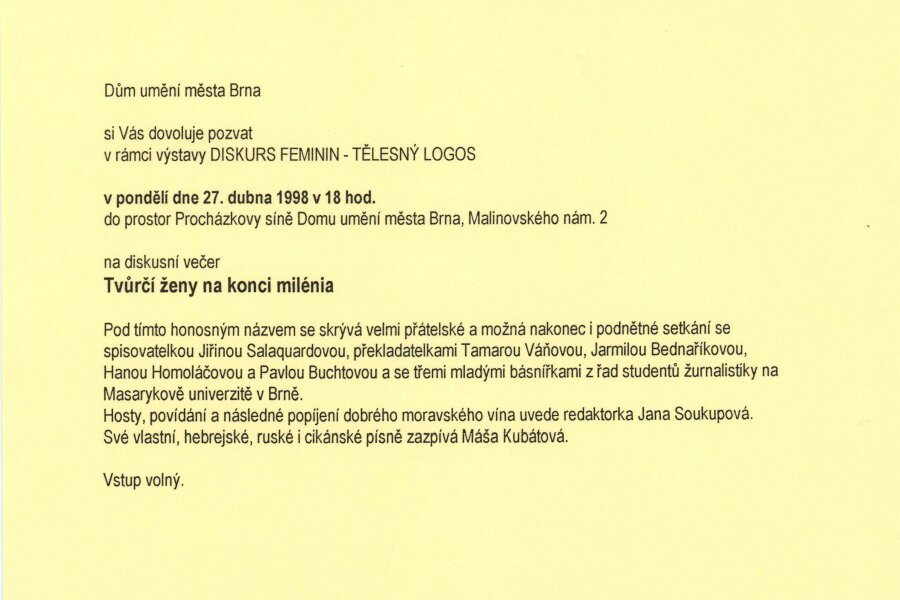 Dům umění města Brna

si Vás dovoluje pozvat
v rámci výstavy DISKURS FEMININ - TĚLESNÝ LOGOS

v pondělí dne 27. dubna 1998 v 18 hod.
do prostor Procházkovy síně Domu umění města Brna, Malinovského nám. 2

na diskusní večer
Tvůrčí ženy na konci milénia

Pod tímto honosným názvem se skrývá velmi přátelské a možná nakonec i podnětné setkání se spisovatelkou Jiřinou Salaquardovou, překladatelkami Tamarou Váňovou, Jarmilou Bednaříkovou, Hanou Homoláčovou a Pavlou Buchtovou a se třemi mladými básnířkami z řad studentů žurnalistiky na Masarykově univerzitě v Brně.
Hosty, povídání a následné popíjení dobrého moravského vína uvede redaktorka Jana Soukupová.
Své vlastní, hebrejské, ruské i cikánské písně zazpívá Máša Kubátová.

Vstup volný.